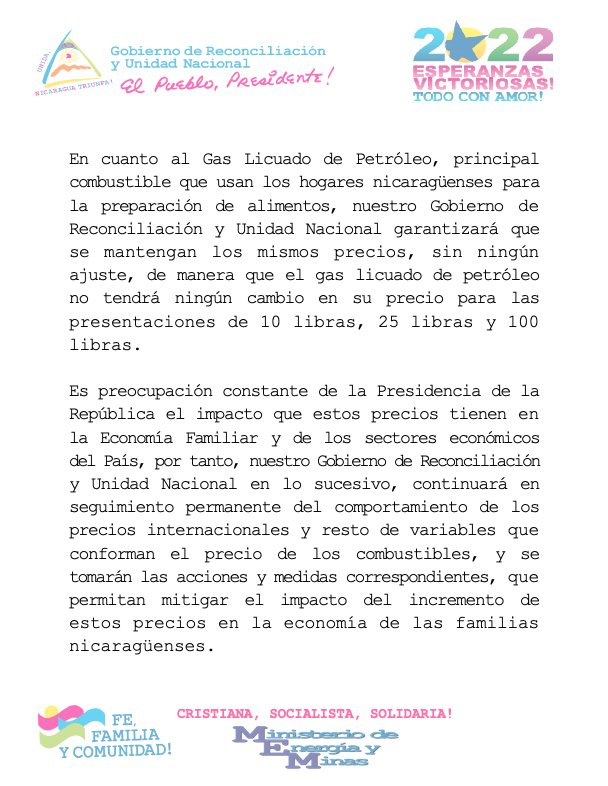 UNIDA, NICARAGUA TRIUNFA!

Gobierno de Reconciliación y Unidad Nacional
El Pueblo, Presidente!

2022
ESPERANZAS VICTORIOSAS!
TODO CON AMOR!

En cuanto al Gas Licuado de Petróleo, principal combustible que usan los hogares nicaragüenses para la preparación de alimentos, nuestro Gobierno de Reconciliación y Unidad Nacional garantizará que se mantengan los mismos precios, sin ningún ajuste, de manera que el gas licuado de petróleo no tendrá ningún cambio en su precio para las presentaciones de 10 libras, 25 libras y 100 libras.

Es preocupación constante de la Presidencia de la República el impacto que estos precios tienen en la Economía Familiar y de los sectores económicos del País, por tanto, nuestro Gobierno de Reconciliación y Unidad Nacional en lo sucesivo, continuará en seguimiento permanente del comportamiento de los precios internacionales y resto de variables que conforman el precio de los combustibles, y se tomarán las acciones y medidas correspondientes, que permitan mitigar el impacto del incremento de estos precios en la economía de las familias nicaragüenses.

FE, FAMILIA Y COMUNIDAD!

CRISTIANA, SOCIALISTA, SOLIDARIA!

Ministerio de Energía y Minas